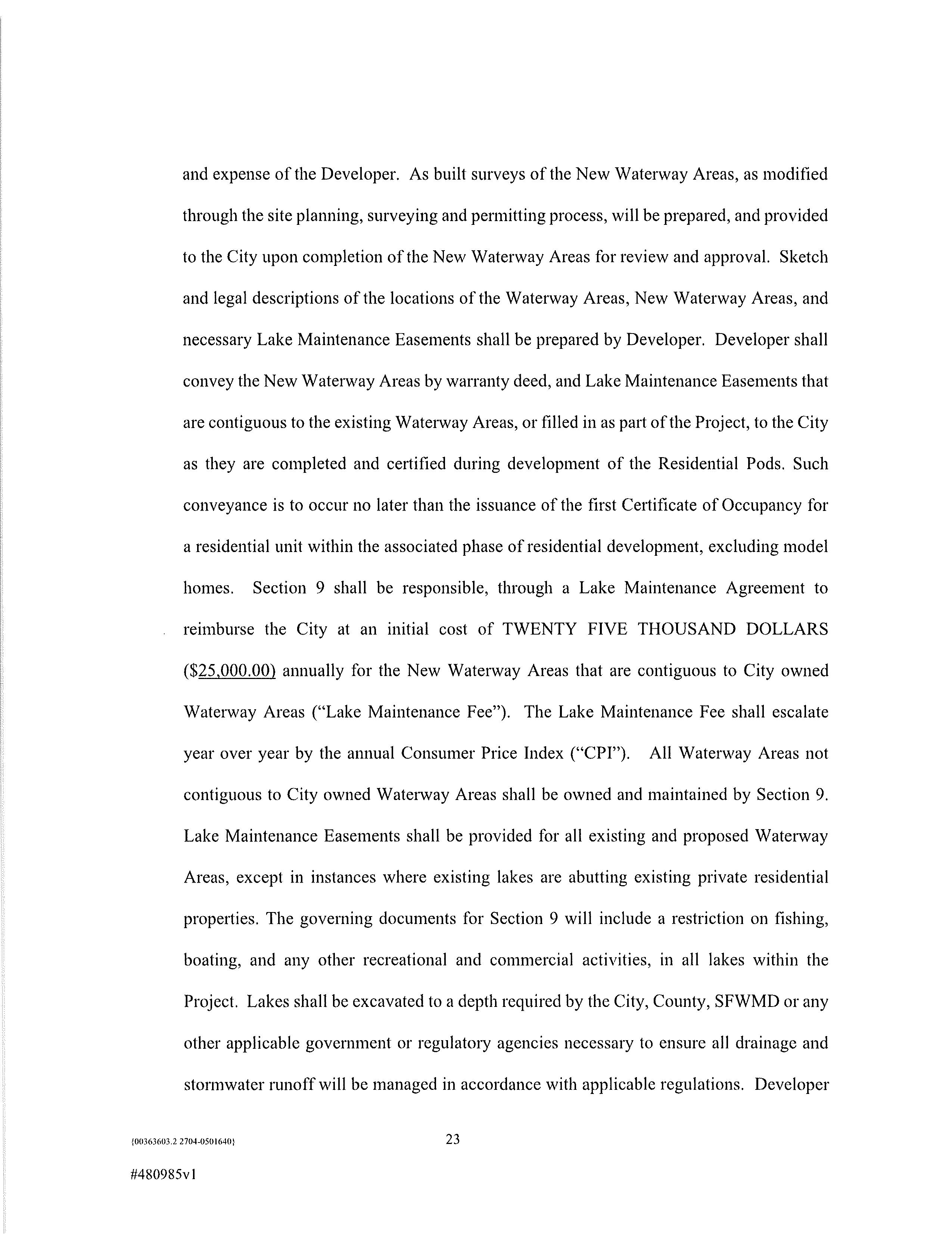 and expense of the Developer. As built surveys of the New Waterway Areas, as modified through the site planning, surveying and permitting process, will be prepared, and provided to the City upon completion of the New Waterway Areas for review and approval. Sketch and legal descriptions of the locations of the Waterway Areas, New Waterway Areas, and necessary Lake Maintenance Easements shall be prepared by Developer. Developer shall convey the New Waterway Areas by warranty deed, and Lake Maintenance Easements that are contiguous to the existing Waterway Areas, or filled in as part of the Project, to the City as they are completed and certified during development of the Residential Pods. Such conveyance is to occur no later than the issuance of the first Certificate of Occupancy for a residential unit within the associated phase of residential development, excluding model homes. Section 9 shall be responsible, through a Lake Maintenance Agreement to reimburse the City at an initial cost of TWENTY FIVE THOUSAND DOLLARS ($25,000.00) annually for the New Waterway Areas that are contiguous to City owned Waterway Areas ("Lake Maintenance Fee"). The Lake Maintenance Fee shall escalate year over year by the annual Consumer Price Index ("CPI"). All Waterway Areas not contiguous to City owned Waterway Areas shall be owned and maintained by Section 9. Lake Maintenance Easements shall be provided for all existing and proposed Waterway Areas, except in instances where existing lakes are abutting existing private residential properties. The governing documents for Section 9 will include a restriction on fishing, boating, and any other recreational and commercial activities, in all lakes within the Project. Lakes shall be excavated to a depth required by the City, County, SFWMD or any other applicable government or regulatory agencies necessary to ensure all drainage and stormwater runoff will be managed in accordance with applicable regulations. Developer

{00363603.2 2704-0501640}

23

#480985v1